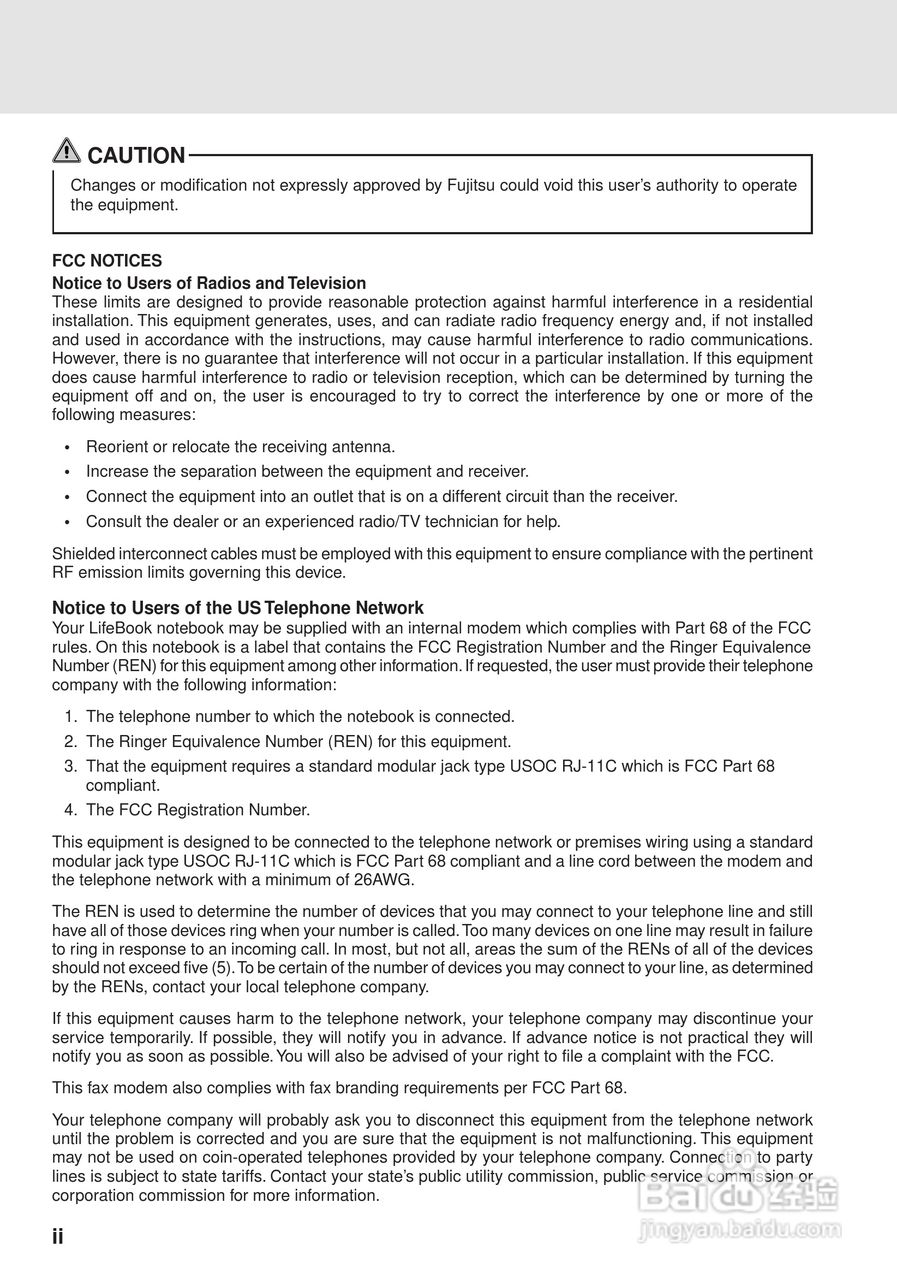 CAUTION

Changes or modification not expressly approved by Fujitsu could void this user's authority to operate the equipment.

FCC NOTICES

Notice to Users of Radios and Television

These limits are designed to provide reasonable protection against harmful interference in a residential installation. This equipment generates, uses, and can radiate radio frequency energy and, if not installed and used in accordance with the instructions, may cause harmful interference to radio communications. However, there is no guarantee that interference will not occur in a particular installation. If this equipment does cause harmful interference to radio or television reception, which can be determined by turning the equipment off and on, the user is encouraged to try to correct the interference by one or more of the following measures:

• Reorient or relocate the receiving antenna.
• Increase the separation between the equipment and receiver.
• Connect the equipment into an outlet that is on a different circuit than the receiver.
• Consult the dealer or an experienced radio/TV technician for help.

Shielded interconnect cables must be employed with this equipment to ensure compliance with the pertinent RF emission limits governing this device.

Notice to Users of the US Telephone Network

Your LifeBook notebook may be supplied with an internal modem which complies with Part 68 of the FCC rules. On this notebook is a label that contains the FCC Registration Number and the Ringer Equivalence Number (REN) for this equipment among other information. If requested, the user must provide their telephone company with the following information:

1. The telephone number to which the notebook is connected.
2. The Ringer Equivalence Number (REN) for this equipment.
3. That the equipment requires a standard modular jack type USOC RJ-11C which is FCC Part 68 compliant.
4. The FCC Registration Number.

This equipment is designed to be connected to the telephone network or premises wiring using a standard modular jack type USOC RJ-11C which is FCC Part 68 compliant and a line cord between the modem and the telephone network with a minimum of 26AWG.

The REN is used to determine the number of devices that you may connect to your telephone line and still have all of those devices ring when your number is called. Too many devices on one line may result in failure to ring in response to an incoming call. In most, but not all, areas the sum of the RENs of all of the devices should not exceed five (5). To be certain of the number of devices you may connect to your line, as determined by the RENs, contact your local telephone company.

If this equipment causes harm to the telephone network, your telephone company may discontinue your service temporarily. If possible, they will notify you in advance. If advance notice is not practical they will notify you as soon as possible. You will also be advised of your right to file a complaint with the FCC.

This fax modem also complies with fax branding requirements per FCC Part 68.

Your telephone company will probably ask you to disconnect this equipment from the telephone network until the problem is corrected and you are sure that the equipment is not malfunctioning. This equipment may not be used on coin-operated telephones provided by your telephone company. Connection to party lines is subject to state tariffs. Contact your state's public utility commission, public service commission or corporation commission for more information.

ii

Baidu 经验
jingyan.baidu.com